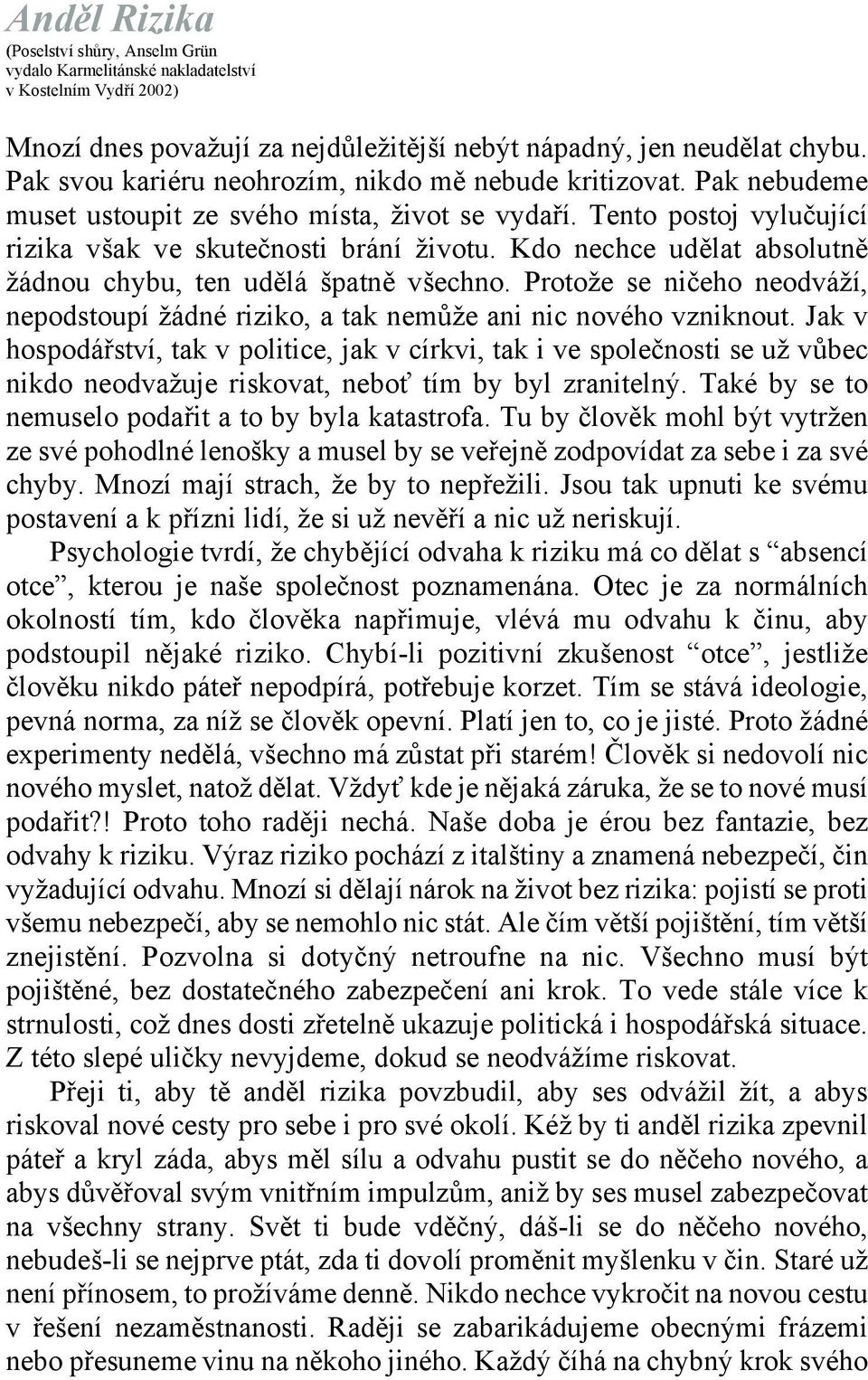 Anděl Rizika
(Poselství shůry, Anselm Grün
vydalo Karmelitánské nakladatelství
v Kostelním Vydří 2002)

Mnozí dnes považují za nejdůležitější nebýt nápadný, jen neudělat chybu. Pak svou kariéru neohrozím, nikdo mě nebude kritizovat. Pak nebudeme muset ustoupit ze svého místa, život se vydaří. Tento postoj vylučující rizika však ve skutečnosti brání životu. Kdo nechce udělat absolutně žádnou chybu, ten udělá špatně všechno. Protože se ničeho neodváží, nepodstoupí žádné riziko, a tak nemůže ani nic nového vzniknout. Jak v hospodářství, tak v politice, jak v církvi, tak i ve společnosti se už vůbec nikdo neodvažuje riskovat, neboť tím by byl zranitelný. Také by se to nemuselo podařit a to by byla katastrofa. Tu by člověk mohl být vytržen ze své pohodlné lenošky a musel by se veřejně zodpovídat za sebe i za své chyby. Mnozí mají strach, že by to nepřežili. Jsou tak upnuti ke svému postavení a k přízni lidí, že si už nevěří a nic už neriskují.

Psychologie tvrdí, že chybějící odvaha k riziku má co dělat s “absencí otce”, kterou je naše společnost poznamenána. Otec je za normálních okolností tím, kdo člověka napřimuje, vlévá mu odvahu k činu, aby podstoupil nějaké riziko. Chybí-li pozitivní zkušenost “otce”, jestliže člověku nikdo páteř nepodpírá, potřebuje korzet. Tím se stává ideologie, pevná norma, za níž se člověk opevní. Platí jen to, co je jisté. Proto žádné experimenty nedělá, všechno má zůstat při starém! Člověk si nedovolí nic nového myslet, natož dělat. Vždyť kde je nějaká záruka, že se to nové musí podařit?! Proto toho raději nechá. Naše doba je érou bez fantazie, bez odvahy k riziku. Výraz riziko pochází z italštiny a znamená nebezpečí, čin vyžadující odvahu. Mnozí si dělají nárok na život bez rizika: pojistí se proti všemu nebezpečí, aby se nemohlo nic stát. Ale čím větší pojištění, tím větší znejistění. Pozvolna si dotyčný netroufne na nic. Všechno musí být pojištěné, bez dostatečného zabezpečení ani krok. To vede stále více k strnulosti, což dnes dosti zřetelně ukazuje politická i hospodářská situace. Z této slepé uličky nevyjdeme, dokud se neodvážíme riskovat.

Přeji ti, aby tě anděl rizika povzbudil, aby ses odvážil žít, a abys riskoval nové cesty pro sebe i pro své okolí. Kéž by ti anděl rizika zpevnil páteř a kryl záda, abys měl sílu a odvahu pustit se do něčeho nového, a abys důvěřoval svým vnitřním impulzům, aniž by ses musel zabezpečovat na všechny strany. Svět ti bude vděčný, dáš-li se do něčeho nového, nebudeš-li se nejprve ptát, zda ti dovolí proměnit myšlenku v čin. Staré už není přínosem, to prožíváme denně. Nikdo nechce vykročit na novou cestu v řešení nezaměstnanosti. Raději se zabarikádujeme obecnými frázemi nebo přesuneme vinu na někoho jiného. Každý číhá na chybný krok svého